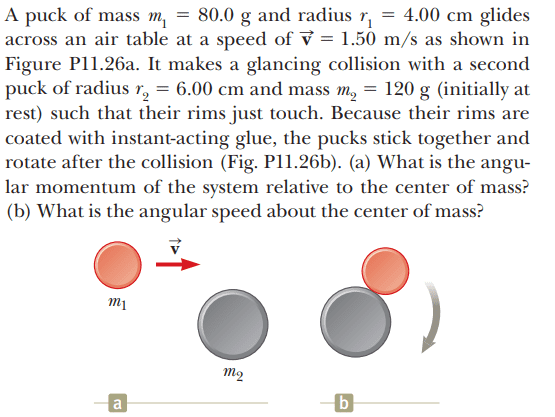 A puck of mass $m_1 = 80.0$ g and radius $r_1 = 4.00$ cm glides across an air table at a speed of $\vec{v} = 1.50$ m/s as shown in Figure P11.26a. It makes a glancing collision with a second puck of radius $r_2 = 6.00$ cm and mass $m_2 = 120$ g (initially at rest) such that their rims just touch. Because their rims are coated with instant-acting glue, the pucks stick together and rotate after the collision (Fig. P11.26b). (a) What is the angular momentum of the system relative to the center of mass? (b) What is the angular speed about the center of mass?

$\vec{v}$

$m_1$

$m_2$

a

b